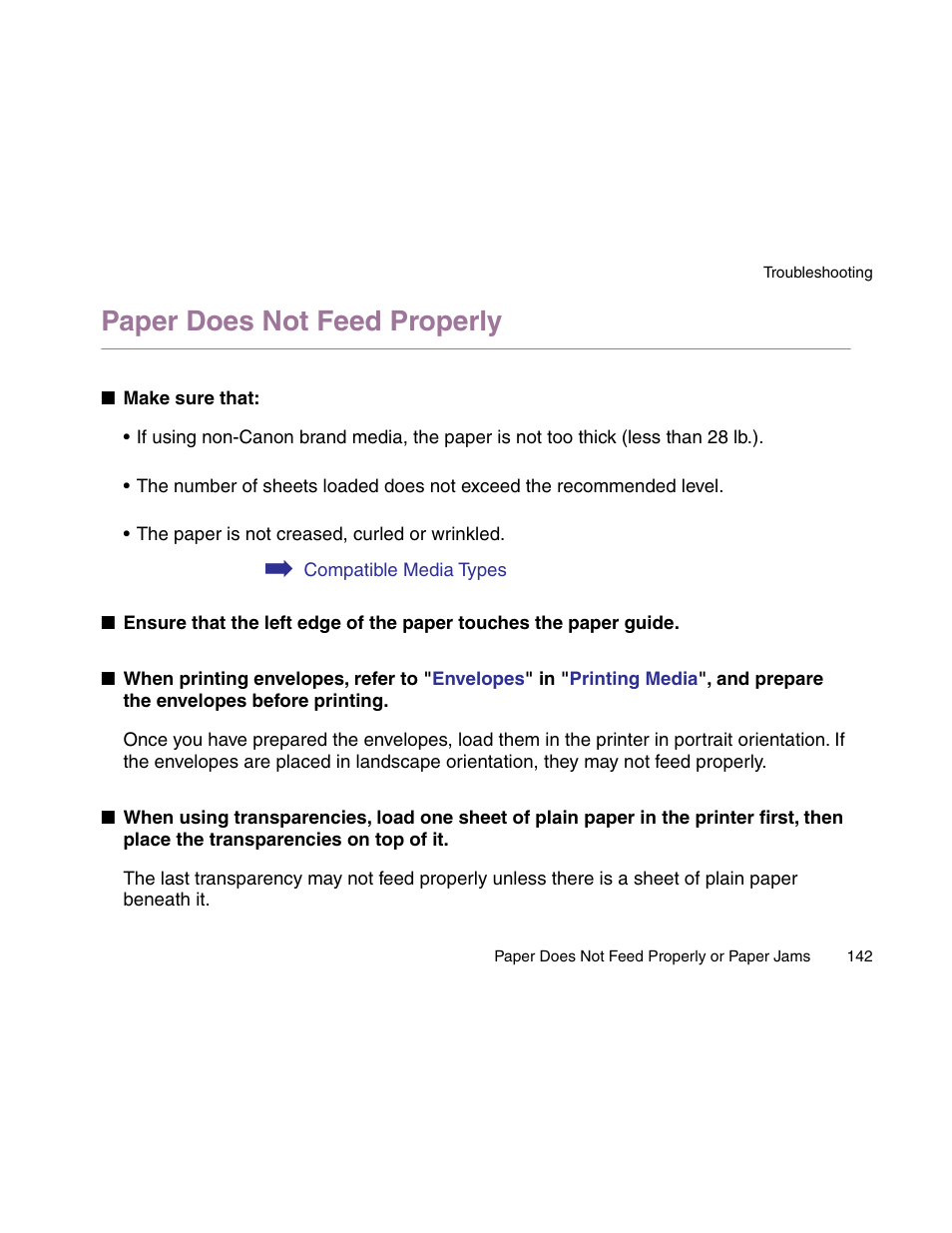 Troubleshooting

Paper Does Not Feed Properly

■ Make sure that:

• If using non-Canon brand media, the paper is not too thick (less than 28 lb.).

• The number of sheets loaded does not exceed the recommended level.

• The paper is not creased, curled or wrinkled.

➡ Compatible Media Types

■ Ensure that the left edge of the paper touches the paper guide.

■ When printing envelopes, refer to "Envelopes" in "Printing Media", and prepare the envelopes before printing.

Once you have prepared the envelopes, load them in the printer in portrait orientation. If the envelopes are placed in landscape orientation, they may not feed properly.

■ When using transparencies, load one sheet of plain paper in the printer first, then place the transparencies on top of it.

The last transparency may not feed properly unless there is a sheet of plain paper beneath it.

Paper Does Not Feed Properly or Paper Jams 142